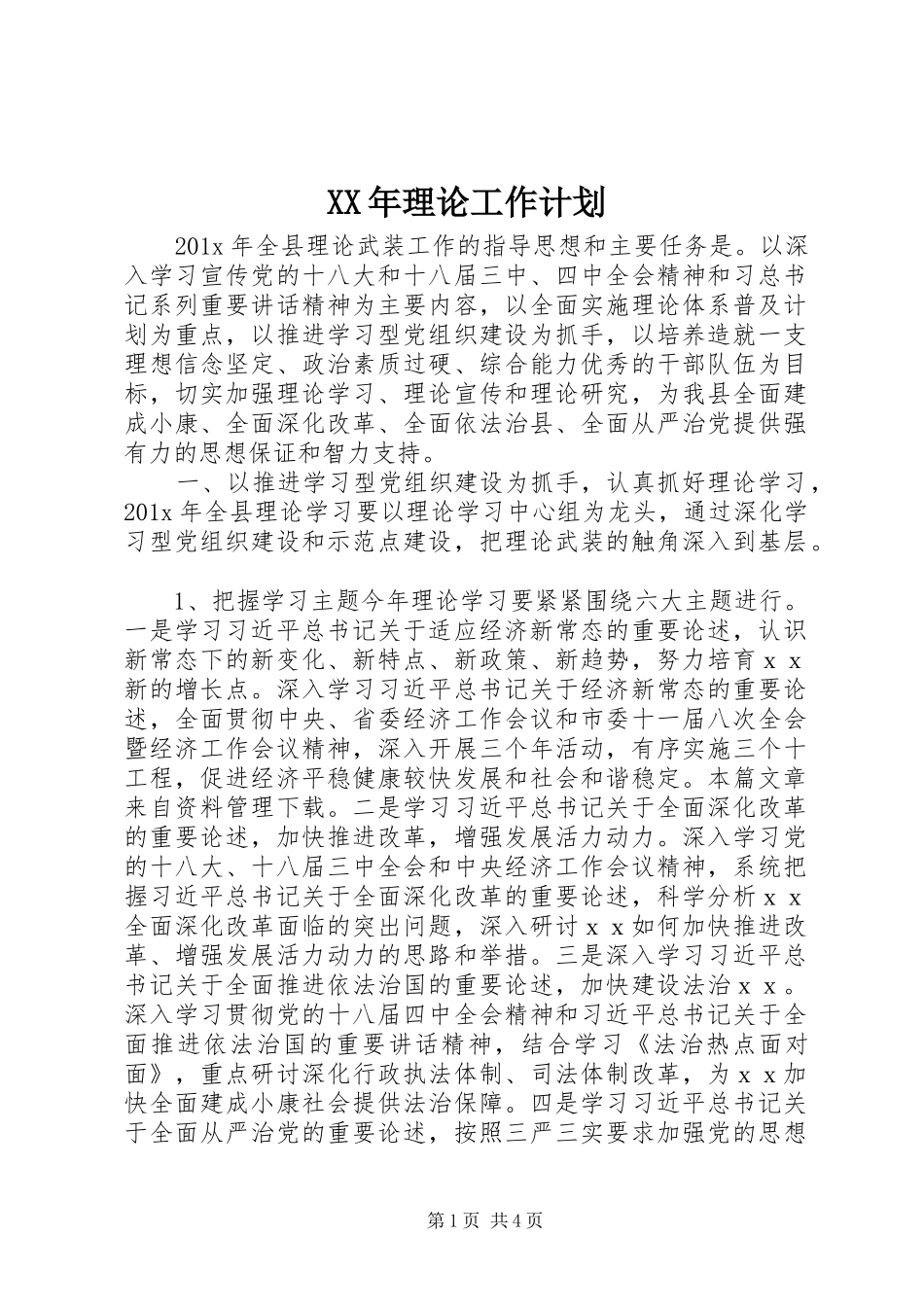 XX年理论工作计划

201x年全县理论武装工作的指导思想和主要任务是。以深入学习宣传党的十八大和十八届三中、四中全会精神和习总书记系列重要讲话精神为主要内容，以全面实施理论体系普及计划为重点，以推进学习型党组织建设为抓手，以培养造就一支理想信念坚定、政治素质过硬、综合能力优秀的干部队伍为目标，切实加强理论学习、理论宣传和理论研究，为我县全面建成小康、全面深化改革、全面依法治县、全面从严治党提供强有力的思想保证和智力支持。

一、以推进学习型党组织建设为抓手，认真抓好理论学习，201x年全县理论学习要以理论学习中心组为龙头，通过深化学习型党组织建设和示范点建设，把理论武装的触角深入到基层。

1、把握学习主题今年理论学习要紧紧围绕六大主题进行。一是学习习近平总书记关于适应经济新常态的重要论述，认识新常态下的新变化、新特点、新政策、新趋势，努力培育ｘｘ新的增长点。深入学习习近平总书记关于经济新常态的重要论述，全面贯彻中央、省委经济工作会议和市委十一届八次全会暨经济工作会议精神，深入开展三个年活动，有序实施三个十工程，促进经济平稳健康较快发展和社会和谐稳定。本篇文章来自资料管理下载。二是学习习近平总书记关于全面深化改革的重要论述，加快推进改革，增强发展活力动力。深入学习党的十八大、十八届三中全会和中央经济工作会议精神，系统把握习近平总书记关于全面深化改革的重要论述，科学分析ｘｘ全面深化改革面临的突出问题，深入研讨ｘｘ如何加快推进改革、增强发展活力动力的思路和举措。三是深入学习习近平总书记关于全面推进依法治国的重要论述，加快建设法治ｘｘ。深入学习贯彻党的十八届四中全会精神和习近平总书记关于全面推进依法治国的重要讲话精神，结合学习《法治热点面对面》，重点研讨深化行政执法体制、司法体制改革，为ｘｘ加快全面建成小康社会提供法治保障。四是学习习近平总书记关于全面从严治党的重要论述，按照三严三实要求加强党的思想

第1页 共4页